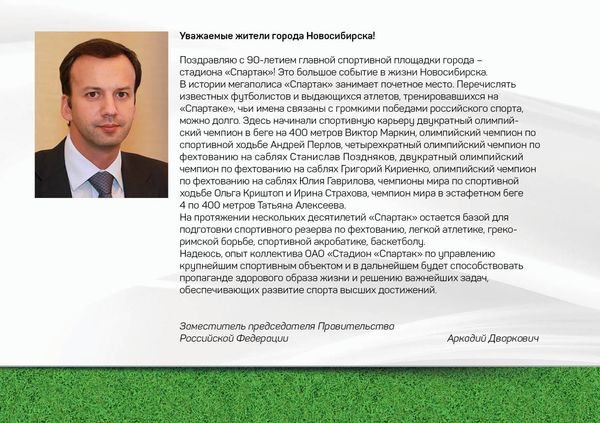 Уважаемые жители города Новосибирска!

Поздравляю с 90-летием главной спортивной площадки города – стадиона «Спартак»! Это большое событие в жизни Новосибирска.
В истории мегаполиса «Спартак» занимает почетное место. Перечислять известных футболистов и выдающихся атлетов, тренировавшихся на «Спартаке», чьи имена связаны с громкими победами российского спорта, можно долго. Здесь начинали спортивную карьеру двукратный олимпийский чемпион в беге на 400 метров Виктор Маркин, олимпийский чемпион по спортивной ходьбе Андрей Перлов, четырехкратный олимпийский чемпион по фехтованию на саблях Станислав Поздняков, двукратный олимпийский чемпион по фехтованию на саблях Григорий Кириенко, олимпийский чемпион по фехтованию на саблях Юлия Гаврилова, чемпионы мира по спортивной ходьбе Ольга Криштоп и Ирина Страхова, чемпион мира в эстафетном беге 4 по 400 метров Татьяна Алексеева.
На протяжении нескольких десятилетий «Спартак» остается базой для подготовки спортивного резерва по фехтованию, легкой атлетике, греко-римской борьбе, спортивной акробатике, баскетболу.
Надеюсь, опыт коллектива ОАО «Стадион «Спартак» по управлению крупнейшим спортивным объектом и в дальнейшем будет способствовать пропаганде здорового образа жизни и решению важнейших задач, обеспечивающих развитие спорта высших достижений.

Заместитель председателя Правительства Российской Федерации

Аркадий Дворкович